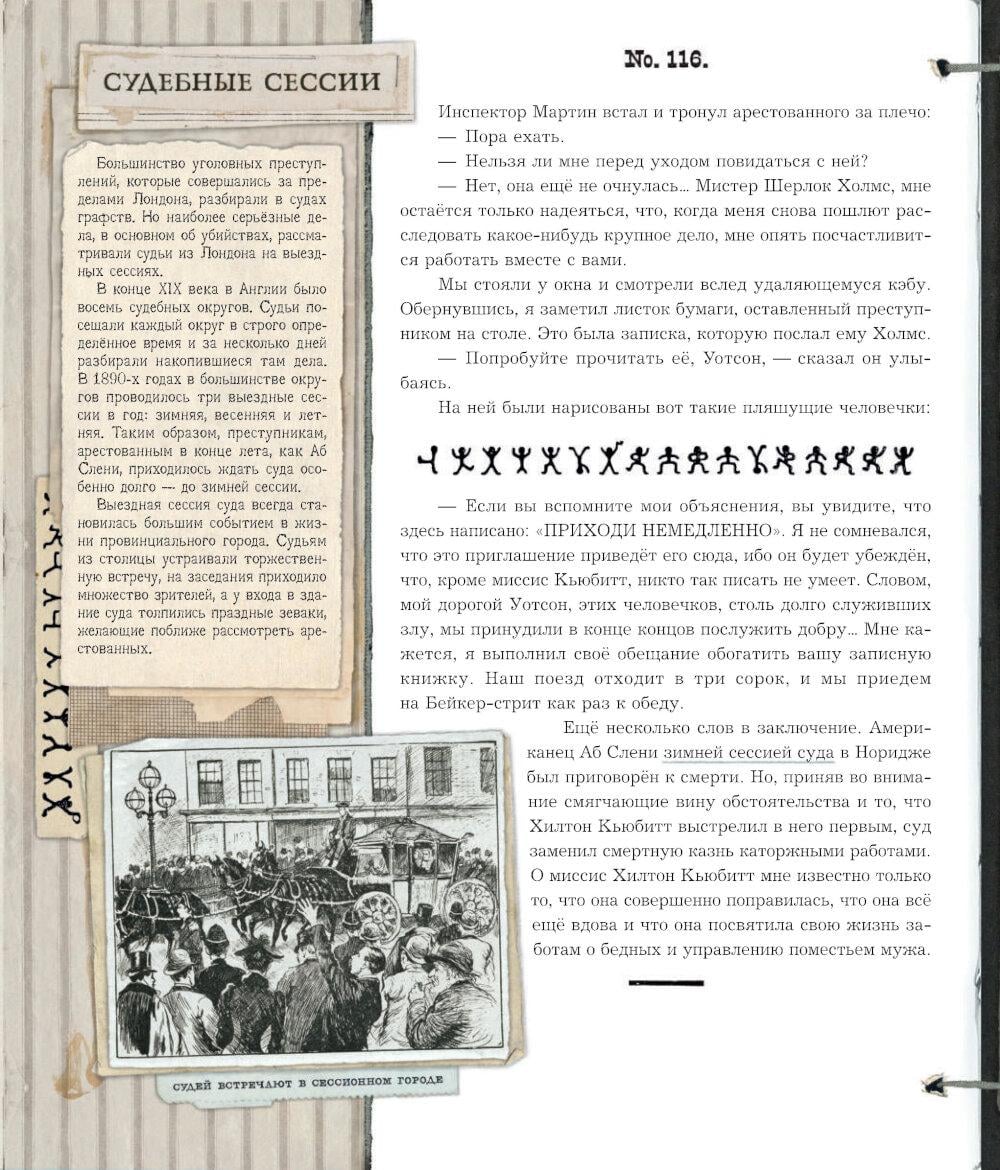 СУДЕБНЫЕ СЕССИИ

Большинство уголовных преступлений, которые совершались за пределами Лондона, разбирали в судах графств. Но наиболее серьёзные дела, в основном об убийствах, рассматривали судьи из Лондона на выездных сессиях.

В конце XIX века в Англии было восемь судебных округов. Судьи посещали каждый округ в строго определённое время и за несколько дней разбирали накопившиеся там дела. В 1890-х годах в большинстве округов проводилось три выездные сессии в год: зимняя, весенняя и летняя. Таким образом, преступникам, арестованным в конце лета, как Аб Слени, приходилось ждать суда особенно долго — до зимней сессии.

Выездная сессия суда всегда становилась большим событием в жизни провинциального города. Судьям из столицы устраивали торжественную встречу, на заседания приходило множество зрителей, а у входа в здание суда толпились праздные зеваки, желающие поближе рассмотреть арестованных.

СУДЕЙ ВСТРЕЧАЮТ В СЕССИОННОМ ГОРОДЕ

No. 116.

Инспектор Мартин встал и тронул арестованного за плечо:

— Пора ехать.

— Нельзя ли мне перед уходом повидаться с ней?

— Нет, она ещё не очнулась... Мистер Шерлок Холмс, мне остаётся только надеяться, что, когда меня снова пошлют расследовать какое-нибудь крупное дело, мне опять посчастливится работать вместе с вами.

Мы стояли у окна и смотрели вслед удаляющемуся кэбу. Обернувшись, я заметил листок бумаги, оставленный преступником на столе. Это была записка, которую послал ему Холмс.

— Попробуйте прочитать её, Уотсон, — сказал он улыбаясь.

На ней были нарисованы вот такие пляшущие человечки:

— Если вы вспомните мои объяснения, вы увидите, что здесь написано: «ПРИХОДИ НЕМЕДЛЕННО». Я не сомневался, что это приглашение приведёт его сюда, ибо он будет убеждён, что, кроме миссис Кьюбитт, никто так писать не умеет. Словом, мой дорогой Уотсон, этих человечков, столь долго служивших злу, мы принудили в конце концов послужить добру... Мне кажется, я выполнил своё обещание обогатить вашу записную книжку. Наш поезд отходит в три сорок, и мы приедем на Бейкер-стрит как раз к обеду.

Ещё несколько слов в заключение. Американец Аб Слени зимней сессией суда в Норидже был приговорён к смерти. Но, приняв во внимание смягчающие вину обстоятельства и то, что Хилтон Кьюбитт выстрелил в него первым, суд заменил смертную казнь каторжными работами. О миссис Хилтон Кьюбитт мне известно только то, что она совершенно поправилась, что она всё ещё вдова и что она посвятила свою жизнь заботам о бедных и управлению поместьем мужа.